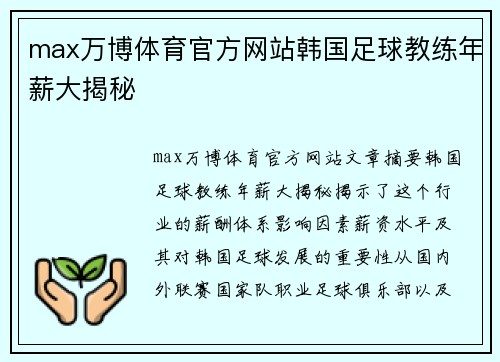 max万博体育官方网站韩国足球教练年薪大揭秘

max万博体育官方网站文章摘要韩国足球教练年薪大揭秘揭示了这个行业的薪酬体系影响因素薪资水平及其对韩国足球发展的重要性从国内外联赛国家队职业足球俱乐部以及